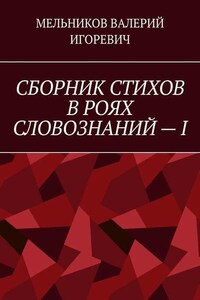 МЕЛЬНИКОВ ВАЛЕРИЙ ИГОРЕВИЧ

СБОРНИК СТИХОВ В РОЯХ СЛОВОЗНАНИЙ — I